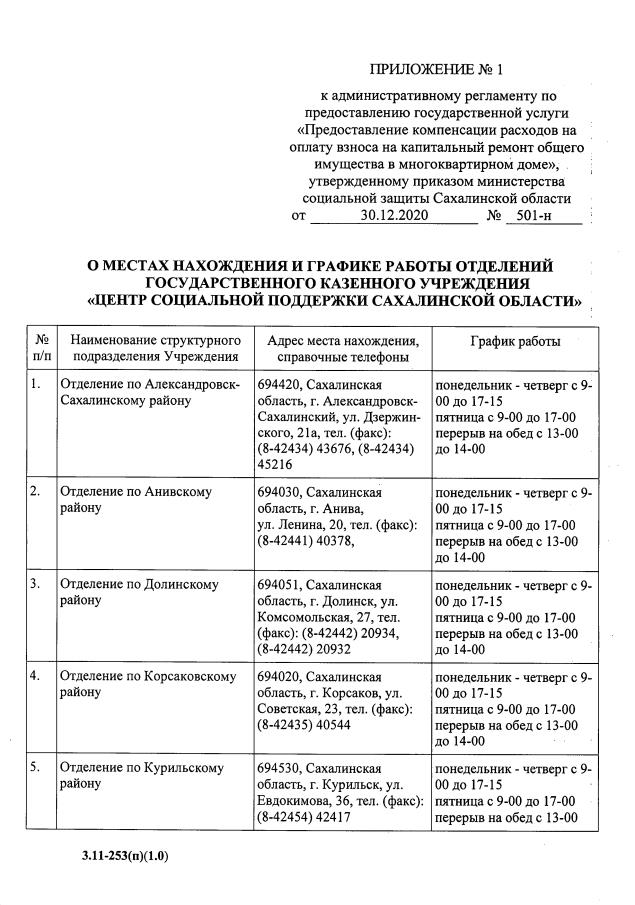 ПРИЛОЖЕНИЕ № 1

к административному регламенту по предоставлению государственной услуги «Предоставление компенсации расходов на оплату взноса на капитальный ремонт общего имущества в многоквартирном доме», утвержденному приказом министерства социальной защиты Сахалинской области от 30.12.2020 № 501-н

О МЕСТАХ НАХОЖДЕНИЯ И ГРАФИКЕ РАБОТЫ ОТДЕЛЕНИЙ ГОСУДАРСТВЕННОГО КАЗЕННОГО УЧРЕЖДЕНИЯ «ЦЕНТР СОЦИАЛЬНОЙ ПОДДЕРЖКИ САХАЛИНСКОЙ ОБЛАСТИ»

| № п/п | Наименование структурного подразделения Учреждения | Адрес места нахождения, справочные телефоны | График работы |
|---|---|---|---|
| 1. | Отделение по Александровск-Сахалинскому району | 694420, Сахалинская область, г. Александровск-Сахалинский, ул. Дзержинского, 21а, тел. (факс): (8-42434) 43676, (8-42434) 45216 | понедельник - четверг с 9-00 до 17-15 пятница с 9-00 до 17-00 перерыв на обед с 13-00 до 14-00 |
| 2. | Отделение по Анивскому району | 694030, Сахалинская область, г. Анива, ул. Ленина, 20, тел. (факс): (8-42441) 40378, | понедельник - четверг с 9-00 до 17-15 пятница с 9-00 до 17-00 перерыв на обед с 13-00 до 14-00 |
| 3. | Отделение по Долинскому району | 694051, Сахалинская область, г. Долинск, ул. Комсомольская, 27, тел. (факс): (8-42442) 20934, (8-42442) 20932 | понедельник - четверг с 9-00 до 17-15 пятница с 9-00 до 17-00 перерыв на обед с 13-00 до 14-00 |
| 4. | Отделение по Корсаковскому району | 694020, Сахалинская область, г. Корсаков, ул. Советская, 23, тел. (факс): (8-42435) 40544 | понедельник - четверг с 9-00 до 17-15 пятница с 9-00 до 17-00 перерыв на обед с 13-00 до 14-00 |
| 5. | Отделение по Курильскому району | 694530, Сахалинская область, г. Курильск, ул. Евдокимова, 36, тел. (факс): (8-42454) 42417 | понедельник - четверг с 9-00 до 17-15 пятница с 9-00 до 17-00 перерыв на обед с 13-00 |

3.11-253(п)(1.0)